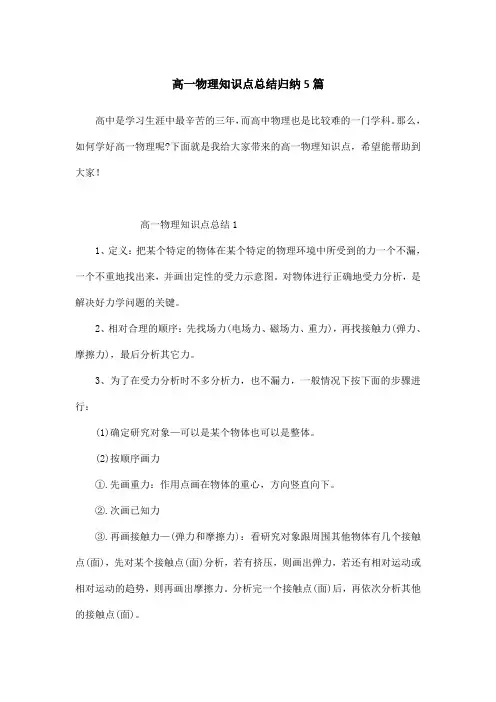 高一物理知识点总结归纳5篇

高中是学习生涯中最辛苦的三年，而高中物理也是比较难的一门学科。那么，如何学好高一物理呢?下面就是我给大家带来的高一物理知识点，希望能帮助到大家！

高一物理知识点总结1

1、定义：把某个特定的物体在某个特定的物理环境中所受到的力一个不漏，一个不重地找出来，并画出定性的受力示意图。对物体进行正确地受力分析，是解决好力学问题的关键。

2、相对合理的顺序：先找场力(电场力、磁场力、重力)，再找接触力(弹力、摩擦力)，最后分析其它力。

3、为了在受力分析时不多分析力，也不漏力，一般情况下按下面的步骤进行：

(1)确定研究对象—可以是某个物体也可以是整体。

(2)按顺序画力

①.先画重力：作用点画在物体的重心，方向竖直向下。

②.次画已知力

③.再画接触力—(弹力和摩擦力)：看研究对象跟周围其他物体有几个接触点(面)，先对某个接触点(面)分析，若有挤压，则画出弹力，若还有相对运动或相对运动的趋势，则再画出摩擦力。分析完一个接触点(面)后，再依次分析其他的接触点(面)。